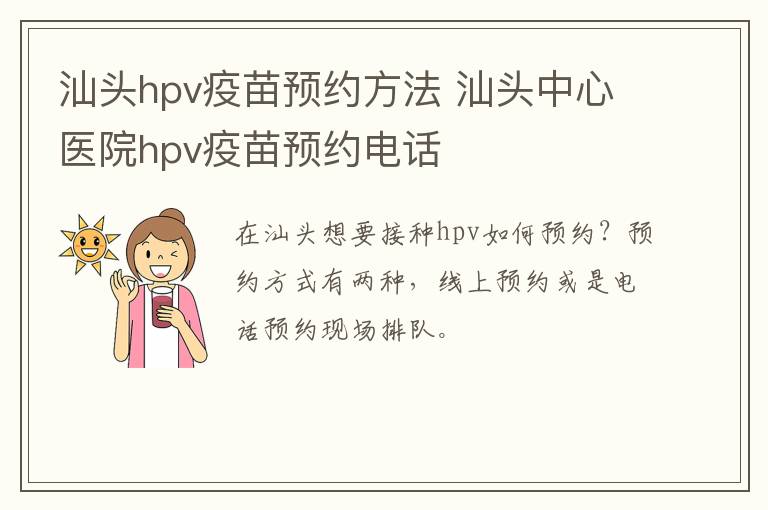 汕头hpv疫苗预约方法 汕头中心医院hpv疫苗预约电话

在汕头想要接种hpv如何预约？预约方式有两种，线上预约或是电话预约现场排队。